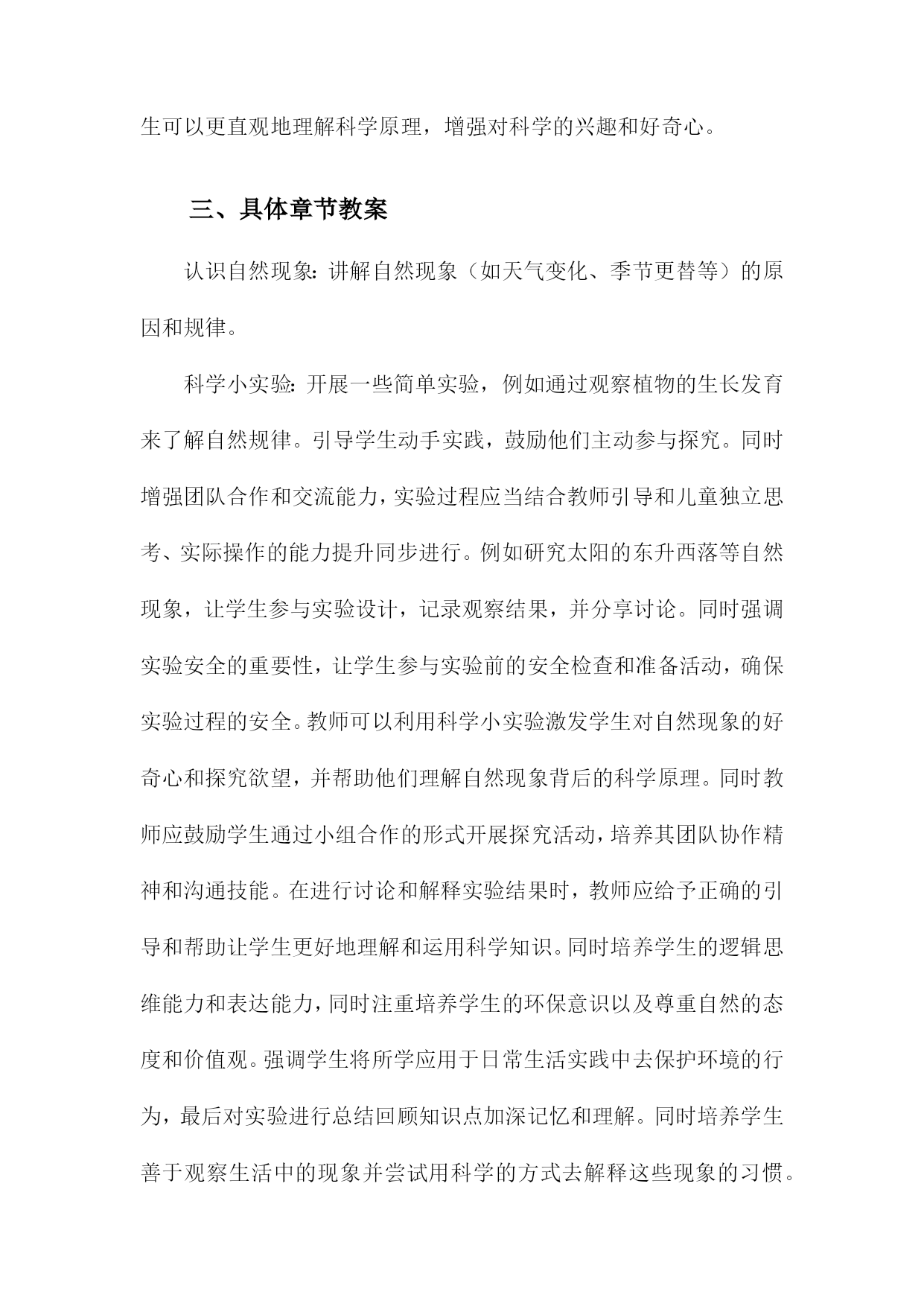 生可以更直观地理解科学原理，增强对科学的兴趣和好奇心。

三、具体章节教案

认识自然现象：讲解自然现象（如天气变化、季节更替等）的原因和规律。

科学小实验：开展一些简单实验，例如通过观察植物的生长发育来了解自然规律。引导学生动手实践，鼓励他们主动参与探究。同时增强团队合作和交流能力，实验过程应当结合教师引导和儿童独立思考、实际操作的能力提升同步进行。例如研究太阳的东升西落等自然现象，让学生参与实验设计，记录观察结果，并分享讨论。同时强调实验安全的重要性，让学生参与实验前的安全检查和准备活动，确保实验过程的安全。教师可以利用科学小实验激发学生对自然现象的好奇心和探究欲望，并帮助他们理解自然现象背后的科学原理。同时教师应鼓励学生通过小组合作的形式开展探究活动，培养其团队协作精神和沟通技能。在进行讨论和解释实验结果时，教师应给予正确的引导和帮助让学生更好地理解和运用科学知识。同时培养学生的逻辑思维能力和表达能力，同时注重培养学生的环保意识以及尊重自然的态度和价值观。强调学生将所学应用于日常生活实践中去保护环境的行为，最后对实验进行总结回顾知识点加深记忆和理解。同时培养学生善于观察生活中的现象并尝试用科学的方式去解释这些现象的习惯。